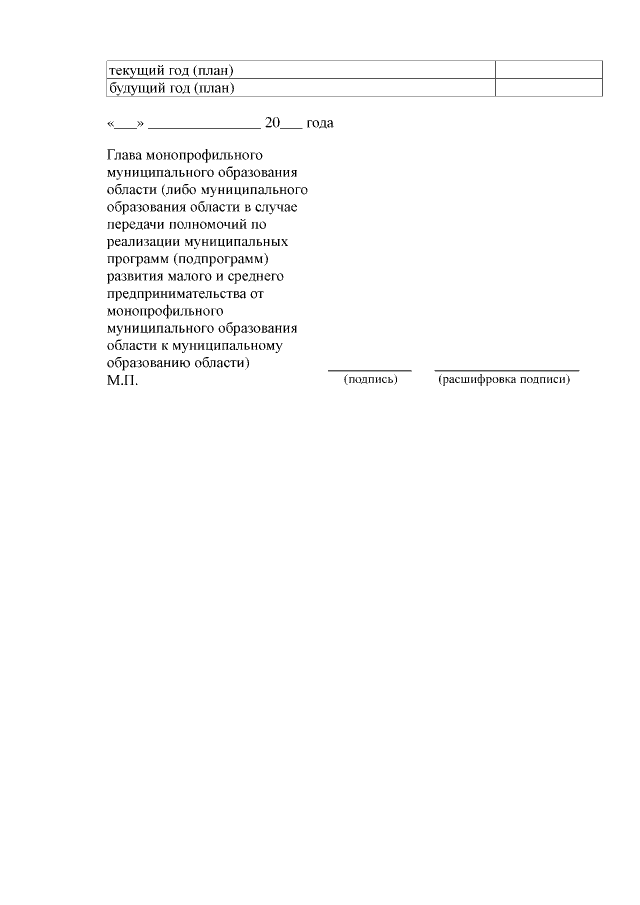 | текущий год (план) | |
|---|---|
| будущий год (план) | |

«___» _______________ 20___ года

Глава монопрофильного муниципального образования области (либо муниципального образования области в случае передачи полномочий по реализации муниципальных программ (подпрограмм) развития малого и среднего предпринимательства от монопрофильного муниципального образования области к муниципальному образованию области)
М.П.

(подпись) (расшифровка подписи)